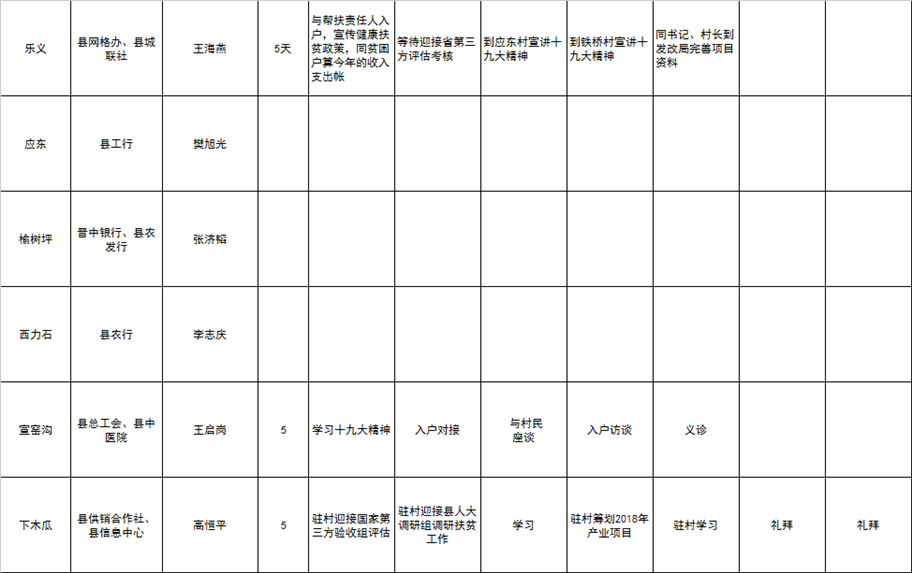 | 乐义 | 县网格办、县城联社 | 王海燕 | 5天 | 与帮扶责任人入户，宣传健康扶贫政策，同贫困户算今年的收入支出帐 | 等待迎接省第三方评估考核 | 到应东村宣讲十九大精神 | 到铁桥村宣讲十九大精神 | 同书记、村长到发改局完善项目资料 | | |
|---|---|---|---|---|---|---|---|---|---|---|
| 应东 | 县工行 | 樊旭光 | | | | | | | | |
| 榆树坪 | 晋中银行、县农发行 | 张济韬 | | | | | | | | |
| 西力石 | 县农行 | 李志庆 | | | | | | | | |
| 宣窑沟 | 县总工会、县中医院 | 王启尚 | 5 | 学习十九大精神 | 入户对接 | 与村民座谈 | 入户访谈 | 义诊 | | |
| 下木瓜 | 县供销合作社、县信息中心 | 高恒平 | 5 | 驻村迎接国家第三方验收组评估 | 驻村迎接县人大调研组调研扶贫工作 | 学习 | 驻村筹划2018年产业项目 | 驻村学习 | 礼拜 | 礼拜 |